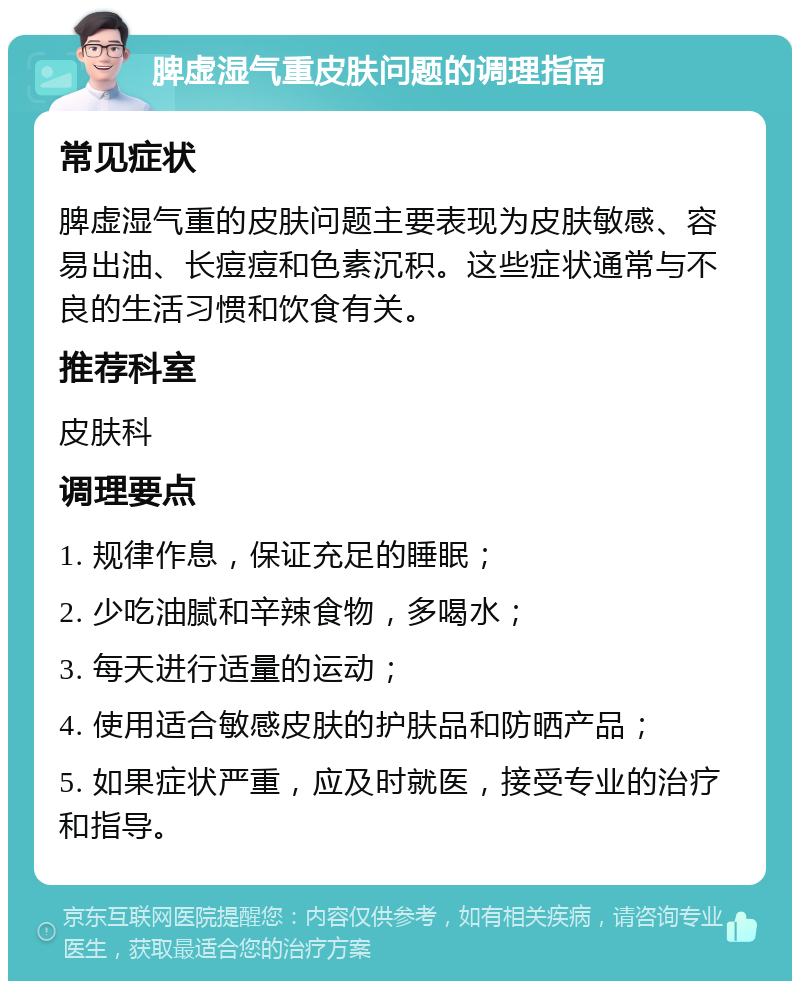 脾虚湿气重皮肤问题的调理指南

常见症状

脾虚湿气重的皮肤问题主要表现为皮肤敏感、容易出油、长痘痘和色素沉积。这些症状通常与不良的生活习惯和饮食有关。

推荐科室

皮肤科

调理要点

1. 规律作息，保证充足的睡眠；

2. 少吃油腻和辛辣食物，多喝水；

3. 每天进行适量的运动；

4. 使用适合敏感皮肤的护肤品和防晒产品；

5. 如果症状严重，应及时就医，接受专业的治疗和指导。

京东互联网医院提醒您：内容仅供参考，如有相关疾病，请咨询专业医生，获取最适合您的治疗方案